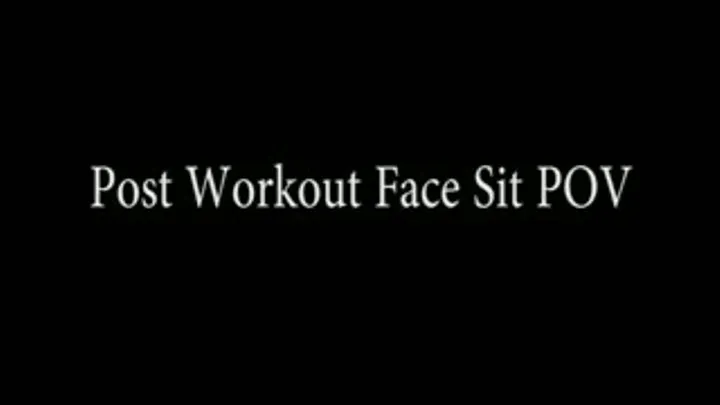 Post Workout Face Sit POV